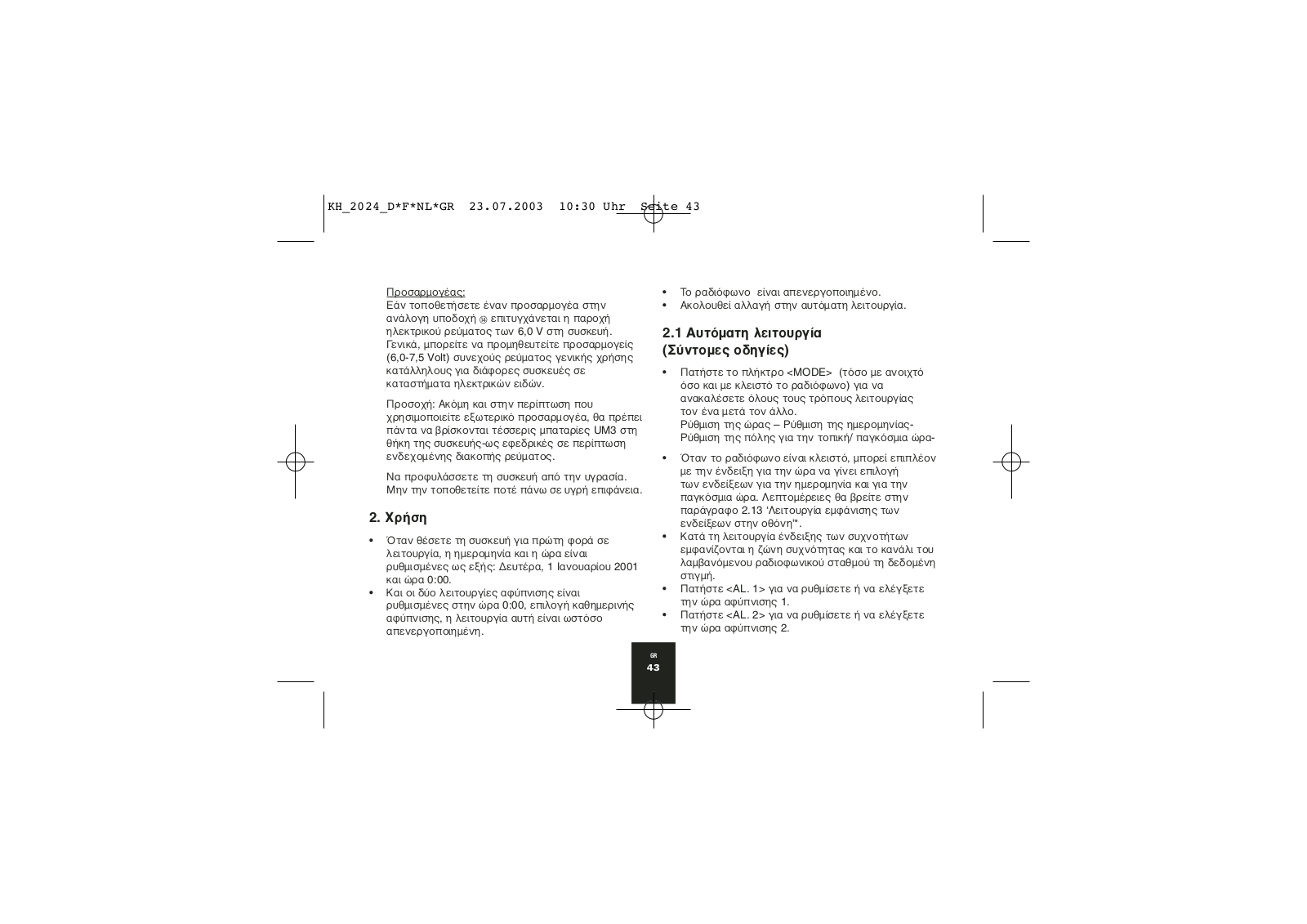 KH_2024_D*F*NL*GR 23.07.2003 10:30 Uhr Seite 43

Προσαρμογέας:
Εάν τοποθετήσετε έναν προσαρμογέα στην ανάλογη υποδοχή ⑭ επιτυγχάνεται η παροχή ηλεκτρικού ρεύματος των 6,0 V στη συσκευή. Γενικά, μπορείτε να προμηθευτείτε προσαρμογείς (6,0-7,5 Volt) συνεχούς ρεύματος γενικής χρήσης κατάλληλους για διάφορες συσκευές σε καταστήματα ηλεκτρικών ειδών.

Προσοχή: Ακόμη και στην περίπτωση που χρησιμοποιείτε εξωτερικό προσαρμογέα, θα πρέπει πάντα να βρίσκονται τέσσερις μπαταρίες UM3 στη θήκη της συσκευής-ως εφεδρικές σε περίπτωση ενδεχομένης διακοπής ρεύματος.

Να προφυλάσσετε τη συσκευή από την υγρασία. Μην την τοποθετείτε ποτέ πάνω σε υγρή επιφάνεια.

2. Χρήση

• Όταν θέσετε τη συσκευή για πρώτη φορά σε λειτουργία, η ημερομηνία και η ώρα είναι ρυθμισμένες ως εξής: Δευτέρα, 1 Ιανουαρίου 2001 και ώρα 0:00.
• Και οι δύο λειτουργίες αφύπνισης είναι ρυθμισμένες στην ώρα 0:00, επιλογή καθημερινής αφύπνισης, η λειτουργία αυτή είναι ωστόσο απενεργοποιημένη.

• Το ραδιόφωνο είναι απενεργοποιημένο.
• Ακολουθεί αλλαγή στην αυτόματη λειτουργία.

2.1 Αυτόματη λειτουργία (Σύντομες οδηγίες)

• Πατήστε το πλήκτρο <MODE> (τόσο με ανοιχτό όσο και με κλειστό το ραδιόφωνο) για να ανακαλέσετε όλους τους τρόπους λειτουργίας τον ένα μετά τον άλλο.
Ρύθμιση της ώρας – Ρύθμιση της ημερομηνίας- Ρύθμιση της πόλης για την τοπική/ παγκόσμια ώρα-
• Όταν το ραδιόφωνο είναι κλειστό, μπορεί επιπλέον με την ένδειξη για την ώρα να γίνει επιλογή των ενδείξεων για την ημερομηνία και για την παγκόσμια ώρα. Λεπτομέρειες θα βρείτε στην παράγραφο 2.13 'Λειτουργία εμφάνισης των ενδείξεων στην οθόνη'*.
• Κατά τη λειτουργία ένδειξης των συχνοτήτων εμφανίζονται η ζώνη συχνότητας και το κανάλι του λαμβανόμενου ραδιοφωνικού σταθμού τη δεδομένη στιγμή.
• Πατήστε <AL. 1> για να ρυθμίσετε ή να ελέγξετε την ώρα αφύπνισης 1.
• Πατήστε <AL. 2> για να ρυθμίσετε ή να ελέγξετε την ώρα αφύπνισης 2.

GR
43